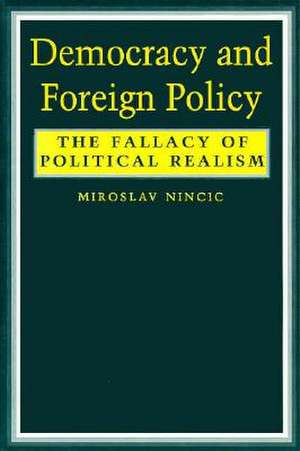 Democracy and Foreign Policy

THE FALLACY OF POLITICAL REALISM

MIROSLAV NINCIC